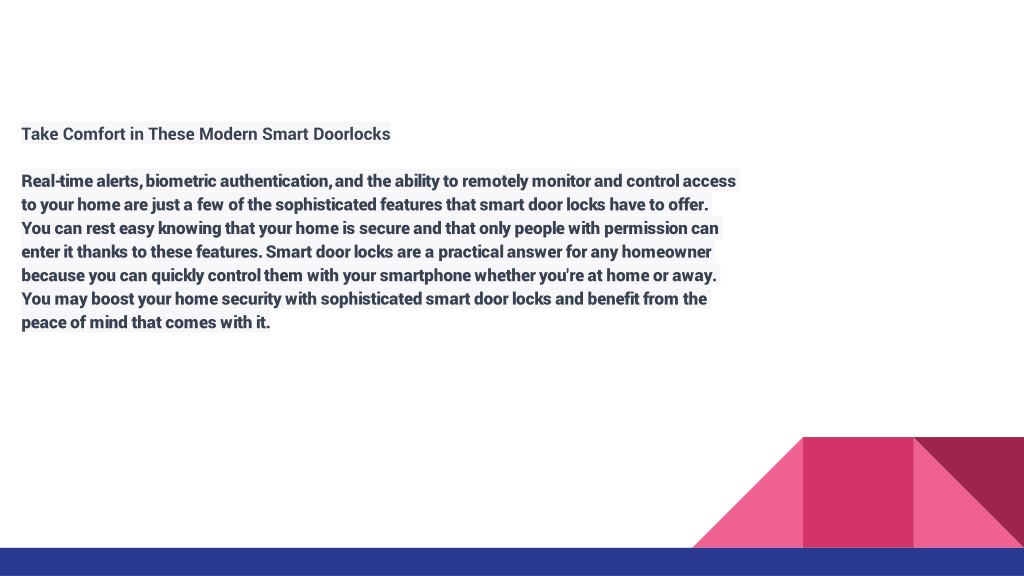 Take Comfort in These Modern Smart Doorlocks

Real-time alerts, biometric authentication, and the ability to remotely monitor and control access to your home are just a few of the sophisticated features that smart door locks have to offer. You can rest easy knowing that your home is secure and that only people with permission can enter it thanks to these features. Smart door locks are a practical answer for any homeowner because you can quickly control them with your smartphone whether you're at home or away. You may boost your home security with sophisticated smart door locks and benefit from the peace of mind that comes with it.